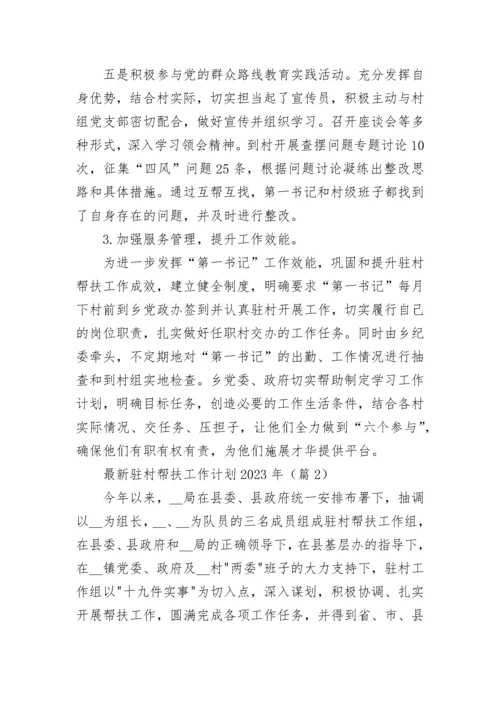 五是积极参与党的群众路线教育实践活动。充分发挥自身优势，结合村实际，切实担当起了宣传员，积极主动与村组党支部密切配合，做好宣传并组织学习。召开座谈会等多种形式，深入学习领会精神。到村开展查摆问题专题讨论10次，征集“四风”问题25条，根据问题讨论凝练出整改思路和具体措施。通过互帮互找，第一书记和村级班子都找到了自身存在的问题，并及时进行整改。

3.加强服务管理，提升工作效能。

为进一步发挥“第一书记”工作效能，巩固和提升驻村帮扶工作成效，建立健全制度，明确要求“第一书记”每月下村前到乡党政办签到并认真驻村开展工作，切实履行自己的岗位职责，扎实做好任职村交办的工作任务。同时由乡纪委牵头，不定期地对“第一书记”的出勤、工作情况进行抽查和到村组实地检查。乡党委、政府切实帮助制定学习工作计划，明确目标任务，创造必要的工作生活条件，结合各村实际情况、交任务、压担子，让他们全力做到“六个参与”，确保他们有职有权有责，为他们施展才华提供平台。

最新驻村帮扶工作计划2023年（篇2）

今年以来，__局在县委、县政府统一安排布署下，抽调以__为组长，__、__为队员的三名成员组成驻村帮扶工作组，在县委、县政府和__局的正确领导下，在县基层办的指导下，在__镇党委、政府及__村"两委"班子的大力支持下，驻村工作组以"十九件实事"为切入点，深入谋划，积极协调、扎实开展帮扶工作，圆满完成各项工作任务，并得到省、市、县